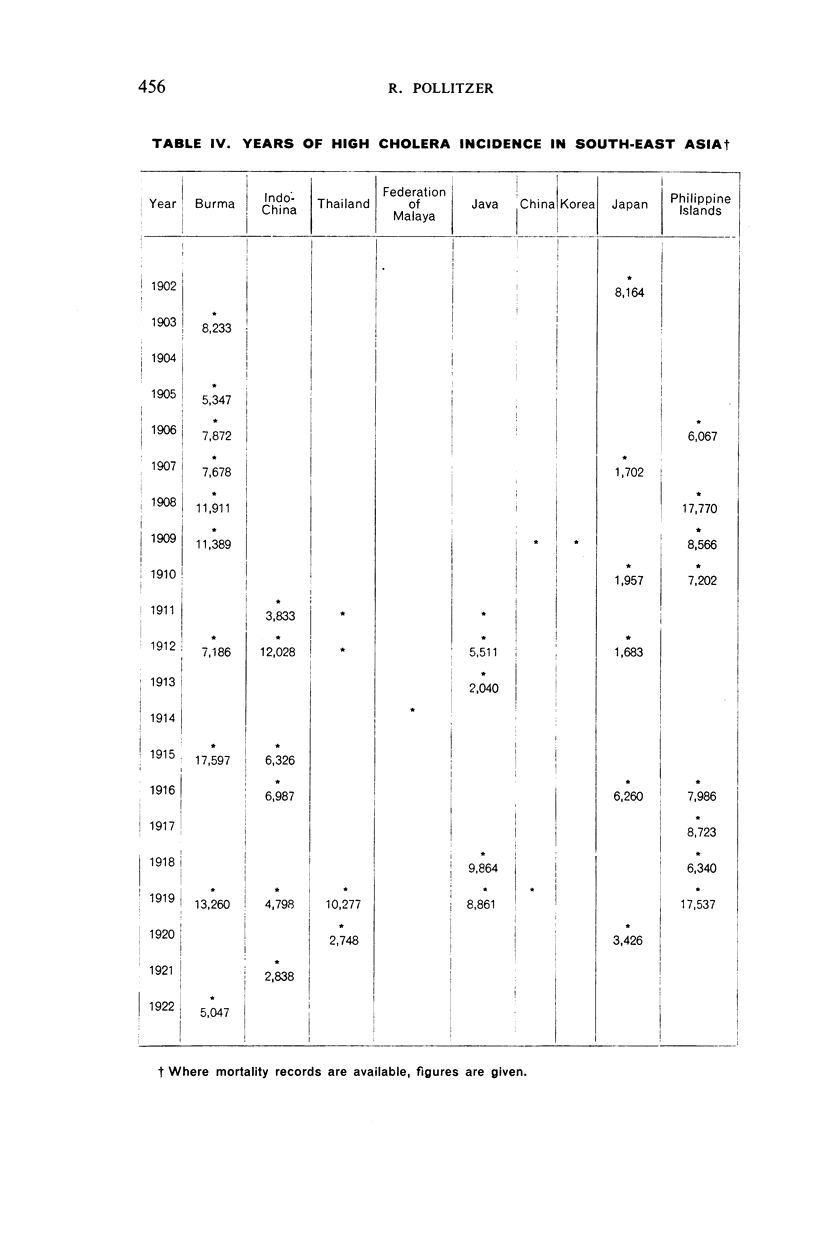 456 R. POLLITZER

TABLE IV. YEARS OF HIGH CHOLERA INCIDENCE IN SOUTH-EAST ASIA†

| Year | Burma | Indo-China | Thailand | Federation of Malaya | Java | China | Korea | Japan | Philippine Islands |
|---|---|---|---|---|---|---|---|---|---|
| 1902 | | | | | | | | * 8,164 | |
| 1903 | * 8,233 | | | | | | | | |
| 1904 | | | | | | | | | |
| 1905 | * 5,347 | | | | | | | | |
| 1906 | * 7,872 | | | | | | | | * 6,067 |
| 1907 | * 7,678 | | | | | | | * 1,702 | |
| 1908 | * 11,911 | | | | | | | | * 17,770 |
| 1909 | * 11,389 | | | | | * | * | | * 8,566 |
| 1910 | | | | | | | | * 1,957 | * 7,202 |
| 1911 | | * 3,833 | * | | * | | | | |
| 1912 | * 7,186 | * 12,028 | * | | * 5,511 | | | * 1,683 | |
| 1913 | | | | | * 2,040 | | | | |
| 1914 | | | | * | | | | | |
| 1915 | * 17,597 | * 6,326 | | | | | | | |
| 1916 | | * 6,987 | | | | | | * 6,260 | * 7,986 |
| 1917 | | | | | | | | | * 8,723 |
| 1918 | | | | | * 9,864 | | | | * 6,340 |
| 1919 | * 13,260 | * 4,798 | * 10,277 | | * 8,861 | * | | | * 17,537 |
| 1920 | | | * 2,748 | | | | | * 3,426 | |
| 1921 | | * 2,838 | | | | | | | |
| 1922 | * 5,047 | | | | | | | | |

† Where mortality records are available, figures are given.